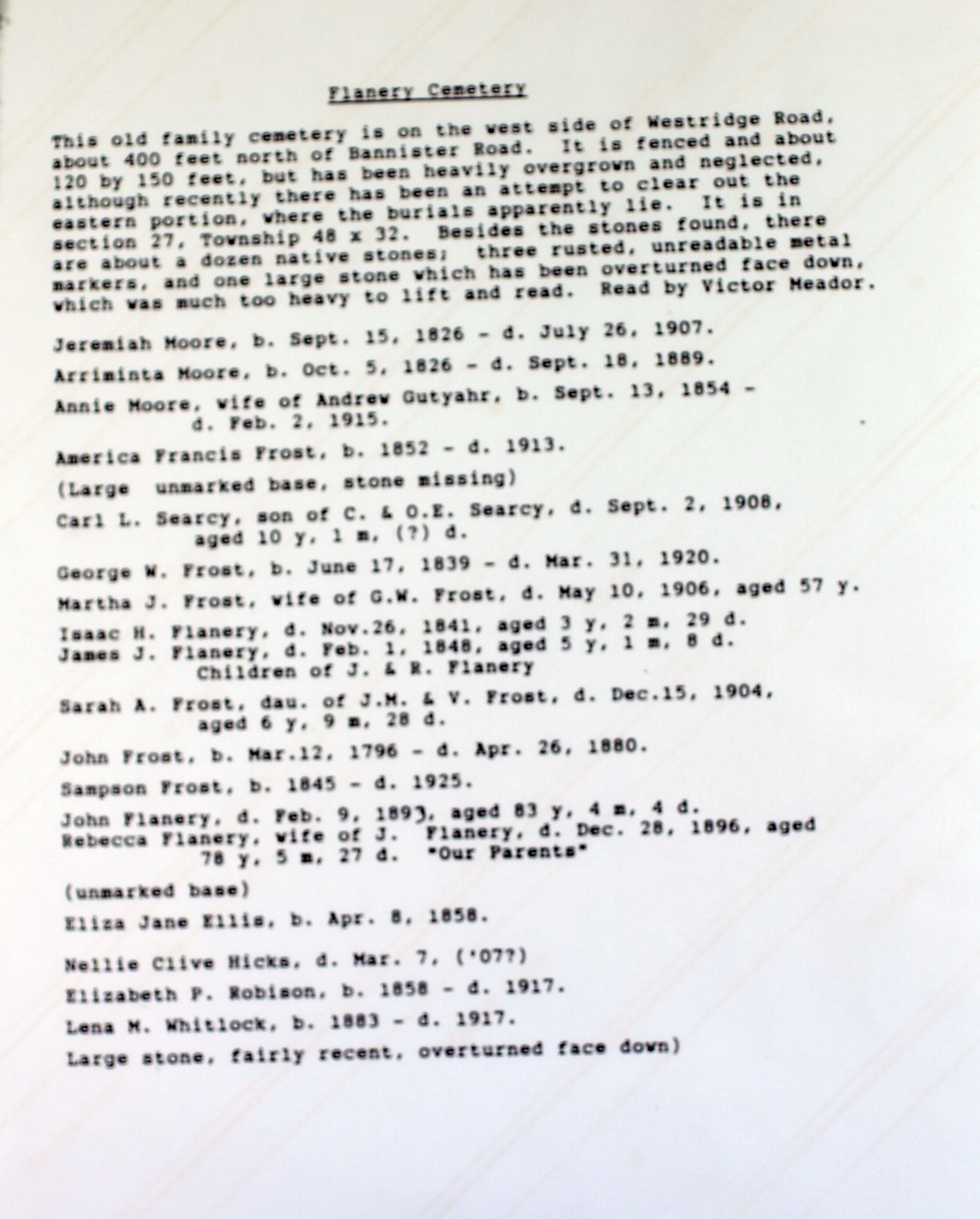 Flanery Cemetery

This old family cemetery is on the west side of Westridge Road, about 400 feet north of Bannister Road. It is fenced and about 120 by 150 feet, but has been heavily overgrown and neglected, although recently there has been an attempt to clear out the eastern portion, where the burials apparently lie. It is in section 27, Township 48 x 32. Besides the stones found, there are about a dozen native stones; three rusted, unreadable metal markers, and one large stone which has been overturned face down, which was much too heavy to lift and read. Read by Victor Meador.

Jeremiah Moore, b. Sept. 15, 1826 - d. July 26, 1907.

Arriminta Moore, b. Oct. 5, 1826 - d. Sept. 18, 1889.

Annie Moore, wife of Andrew Gutyahr, b. Sept. 13, 1854 - d. Feb. 2, 1915.

America Francis Frost, b. 1852 - d. 1913.

(Large unmarked base, stone missing)

Carl L. Searcy, son of C. & O.E. Searcy, d. Sept. 2, 1908, aged 10 y, 1 m, (?) d.

George W. Frost, b. June 17, 1839 - d. Mar. 31, 1920.

Martha J. Frost, wife of G.W. Frost, d. May 10, 1906, aged 57 y.

Isaac H. Flanery, d. Nov.26, 1841, aged 3 y, 2 m, 29 d.
James J. Flanery, d. Feb. 1, 1848, aged 5 y, 1 m, 8 d.
Children of J. & R. Flanery

Sarah A. Frost, dau. of J.M. & V. Frost, d. Dec.15, 1904, aged 6 y, 9 m, 28 d.

John Frost, b. Mar.12, 1796 - d. Apr. 26, 1880.

Sampson Frost, b. 1845 - d. 1925.

John Flanery, d. Feb. 9, 1893, aged 83 y, 4 m, 4 d.
Rebecca Flanery, wife of J. Flanery, d. Dec. 28, 1896, aged 78 y, 5 m, 27 d. "Our Parents"

(unmarked base)

Eliza Jane Ellis, b. Apr. 8, 1858.

Nellie Clive Hicks, d. Mar. 7, ('07?)

Elizabeth P. Robison, b. 1858 - d. 1917.

Lena M. Whitlock, b. 1883 - d. 1917.

Large stone, fairly recent, overturned face down)